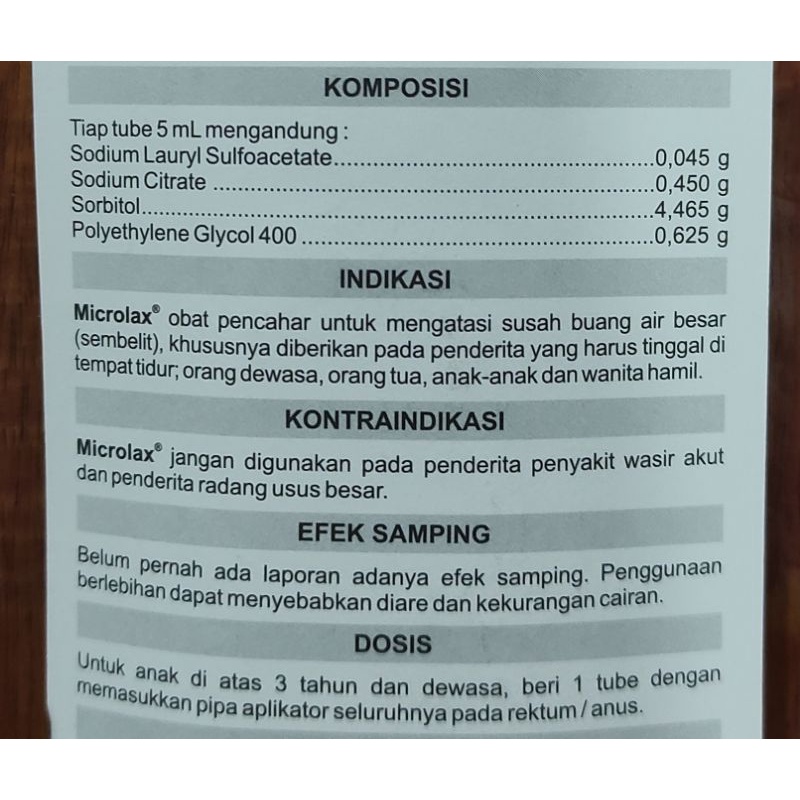 KOMPOSISI

Tiap tube 5 mL mengandung :
Sodium Lauryl Sulfoacetate 0,045 g
Sodium Citrate 0,450 g
Sorbitol 4,465 g
Polyethylene Glycol 400 0,625 g

INDIKASI

Microlax® obat pencahar untuk mengatasi susah buang air besar (sembelit), khususnya diberikan pada penderita yang harus tinggal di tempat tidur; orang dewasa, orang tua, anak-anak dan wanita hamil.

KONTRAINDIKASI

Microlax® jangan digunakan pada penderita penyakit wasir akut dan penderita radang usus besar.

EFEK SAMPING

Belum pernah ada laporan adanya efek samping. Penggunaan berlebihan dapat menyebabkan diare dan kekurangan cairan.

DOSIS

Untuk anak di atas 3 tahun dan dewasa, beri 1 tube dengan memasukkan pipa aplikator seluruhnya pada rektum / anus.